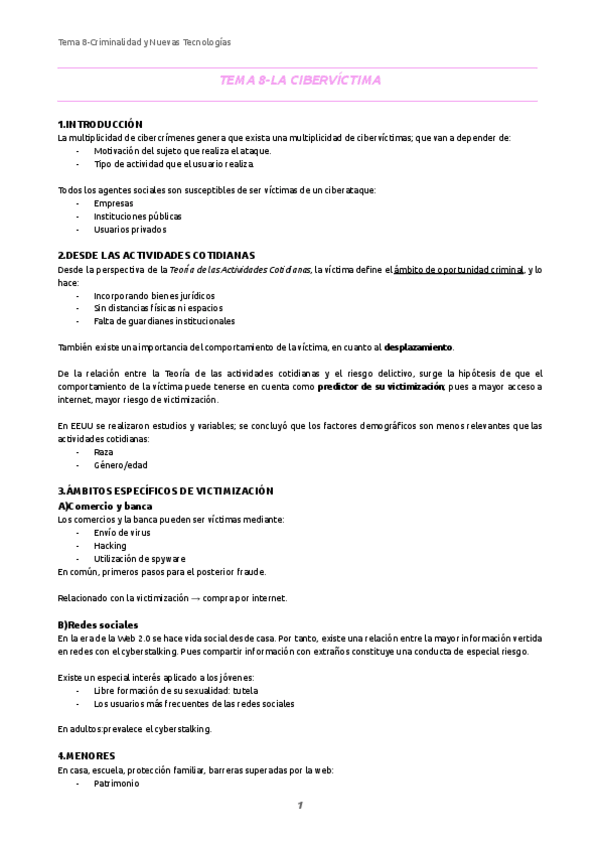 Tema 8-Criminalidad y Nuevas Tecnologías

TEMA 8-LA CIBERVÍCTIMA

1.INTRODUCCIÓN
La multiplicidad de cibercrímenes genera que exista una multiplicidad de cibervíctimas; que van a depender de:
- Motivación del sujeto que realiza el ataque.
- Tipo de actividad que el usuario realiza.

Todos los agentes sociales son susceptibles de ser víctimas de un ciberataque:
- Empresas
- Instituciones públicas
- Usuarios privados

2.DESDE LAS ACTIVIDADES COTIDIANAS
Desde la perspectiva de la Teoría de las Actividades Cotidianas, la víctima define el ámbito de oportunidad criminal, y lo hace:
- Incorporando bienes jurídicos
- Sin distancias físicas ni espacios
- Falta de guardianes institucionales

También existe una importancia del comportamiento de la víctima, en cuanto al desplazamiento.

De la relación entre la Teoría de las actividades cotidianas y el riesgo delictivo, surge la hipótesis de que el comportamiento de la víctima puede tenerse en cuenta como predictor de su victimización; pues a mayor acceso a internet, mayor riesgo de victimización.

En EEUU se realizaron estudios y variables; se concluyó que los factores demográficos son menos relevantes que las actividades cotidianas:
- Raza
- Género/edad

3.ÁMBITOS ESPECÍFICOS DE VICTIMIZACIÓN
A)Comercio y banca
Los comercios y la banca pueden ser víctimas mediante:
- Envío de virus
- Hacking
- Utilización de spyware
En común, primeros pasos para el posterior fraude.

Relacionado con la victimización → compra por internet.

B)Redes sociales
En la era de la Web 2.0 se hace vida social desde casa. Por tanto, existe una relación entre la mayor información vertida en redes con el cyberstalking. Pues compartir información con extraños constituye una conducta de especial riesgo.

Existe un especial interés aplicado a los jóvenes:
- Libre formación de su sexualidad: tutela
- Los usuarios más frecuentes de las redes sociales

En adultos:prevalece el cyberstalking.

4.MENORES
En casa, escuela, protección familiar, barreras superadas por la web:
- Patrimonio

1